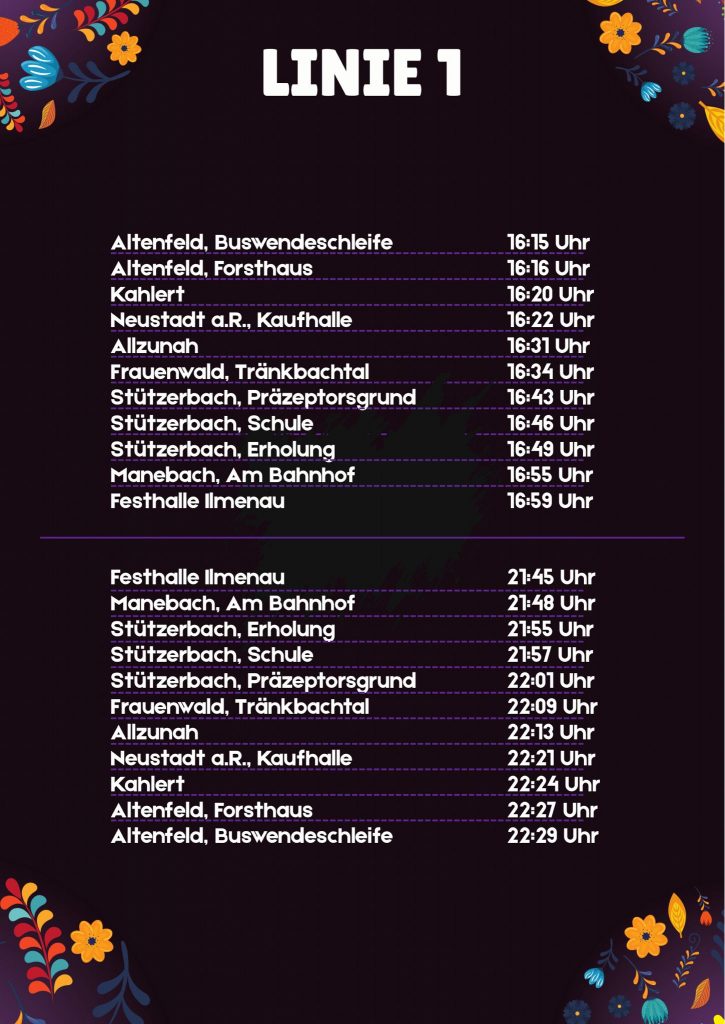 LINIE 1

| | |
|---|---|
| Altenfeld, Buswendeschleife | 16:15 Uhr |
| Altenfeld, Forsthaus | 16:16 Uhr |
| Kahlert | 16:20 Uhr |
| Neustadt a.R., Kaufhalle | 16:22 Uhr |
| Allzunah | 16:31 Uhr |
| Frauenwald, Tränkbachtal | 16:34 Uhr |
| Stützerbach, Präzeptorsgrund | 16:43 Uhr |
| Stützerbach, Schule | 16:46 Uhr |
| Stützerbach, Erholung | 16:49 Uhr |
| Manebach, Am Bahnhof | 16:55 Uhr |
| Festhalle Ilmenau | 16:59 Uhr |

| | |
|---|---|
| Festhalle Ilmenau | 21:45 Uhr |
| Manebach, Am Bahnhof | 21:48 Uhr |
| Stützerbach, Erholung | 21:55 Uhr |
| Stützerbach, Schule | 21:57 Uhr |
| Stützerbach, Präzeptorsgrund | 22:01 Uhr |
| Frauenwald, Tränkbachtal | 22:09 Uhr |
| Allzunah | 22:13 Uhr |
| Neustadt a.R., Kaufhalle | 22:21 Uhr |
| Kahlert | 22:24 Uhr |
| Altenfeld, Forsthaus | 22:27 Uhr |
| Altenfeld, Buswendeschleife | 22:29 Uhr |